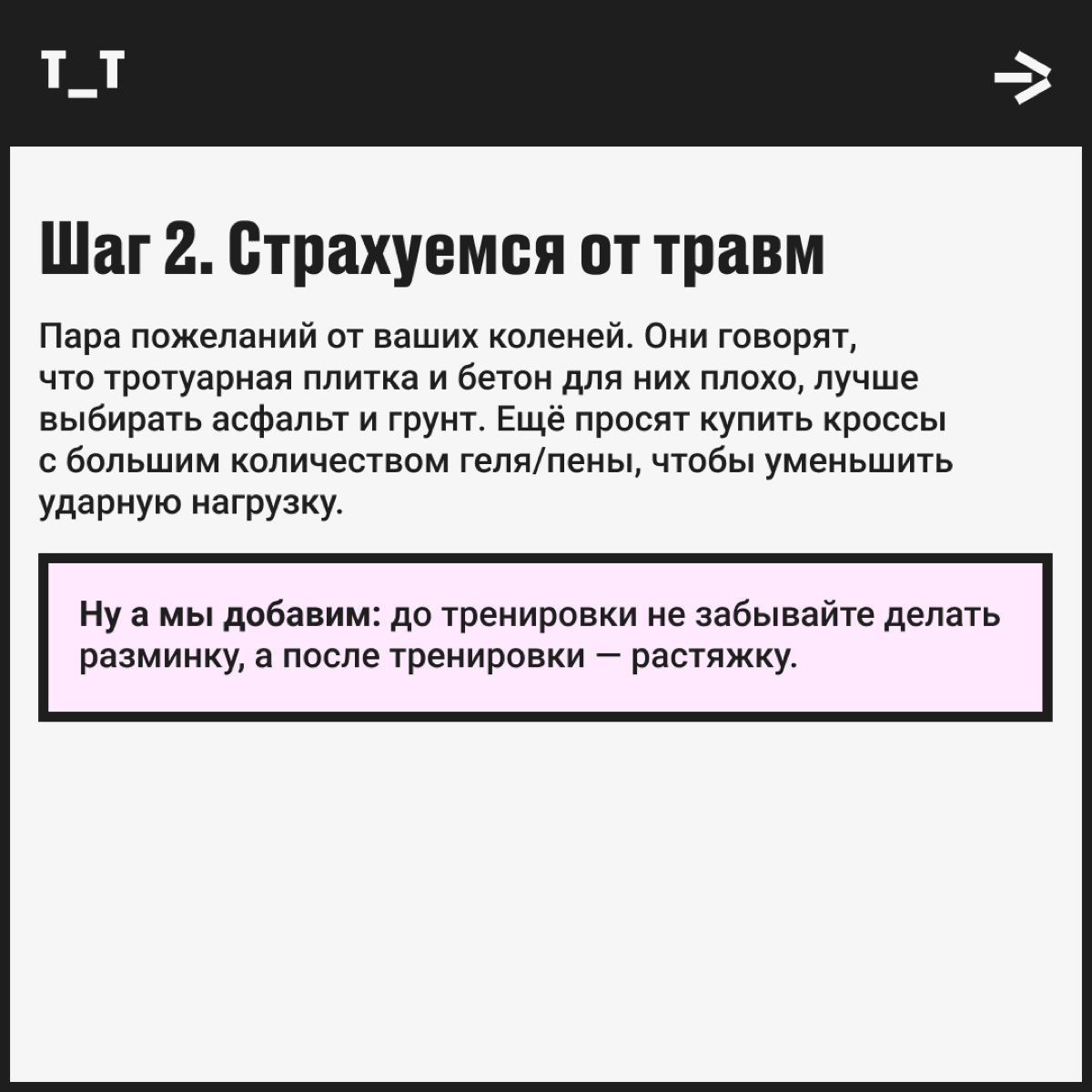 T_T

Шаг 2. Страхуемся от травм

Пара пожеланий от ваших коленей. Они говорят, что тротуарная плитка и бетон для них плохо, лучше выбирать асфальт и грунт. Ещё просят купить кроссы с большим количеством геля/пены, чтобы уменьшить ударную нагрузку.

Ну а мы добавим: до тренировки не забывайте делать разминку, а после тренировки — растяжку.